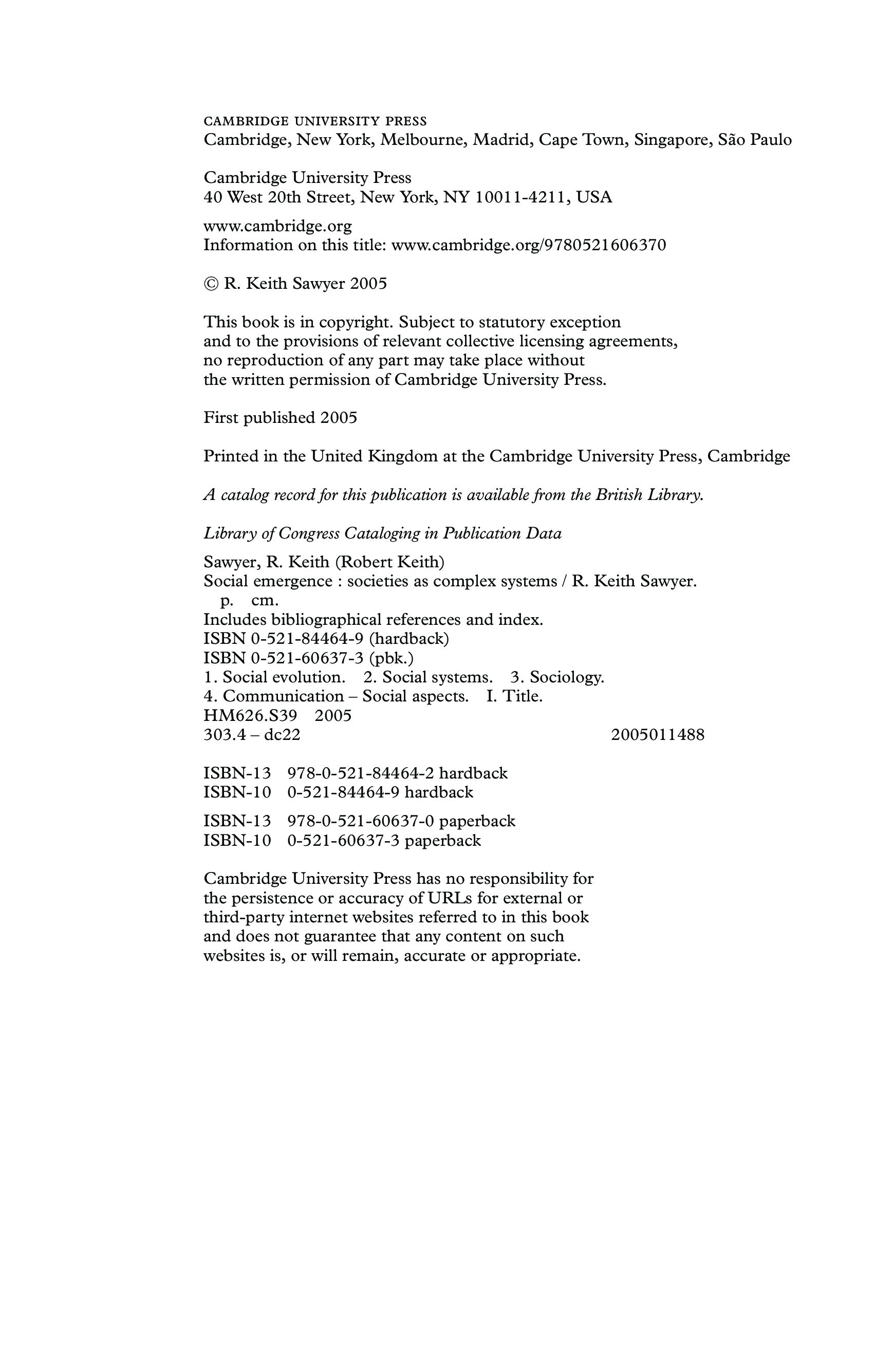 CAMBRIDGE UNIVERSITY PRESS
Cambridge, New York, Melbourne, Madrid, Cape Town, Singapore, São Paulo

Cambridge University Press
40 West 20th Street, New York, NY 10011-4211, USA

www.cambridge.org
Information on this title: www.cambridge.org/9780521606370

© R. Keith Sawyer 2005

This book is in copyright. Subject to statutory exception and to the provisions of relevant collective licensing agreements, no reproduction of any part may take place without the written permission of Cambridge University Press.

First published 2005

Printed in the United Kingdom at the Cambridge University Press, Cambridge

A catalog record for this publication is available from the British Library.

Library of Congress Cataloging in Publication Data

Sawyer, R. Keith (Robert Keith)
Social emergence : societies as complex systems / R. Keith Sawyer.
p. cm.
Includes bibliographical references and index.
ISBN 0-521-84464-9 (hardback)
ISBN 0-521-60637-3 (pbk.)
1. Social evolution. 2. Social systems. 3. Sociology.
4. Communication – Social aspects. I. Title.
HM626.S39 2005
303.4 – dc22 2005011488

ISBN-13 978-0-521-84464-2 hardback
ISBN-10 0-521-84464-9 hardback

ISBN-13 978-0-521-60637-0 paperback
ISBN-10 0-521-60637-3 paperback

Cambridge University Press has no responsibility for the persistence or accuracy of URLs for external or third-party internet websites referred to in this book and does not guarantee that any content on such websites is, or will remain, accurate or appropriate.